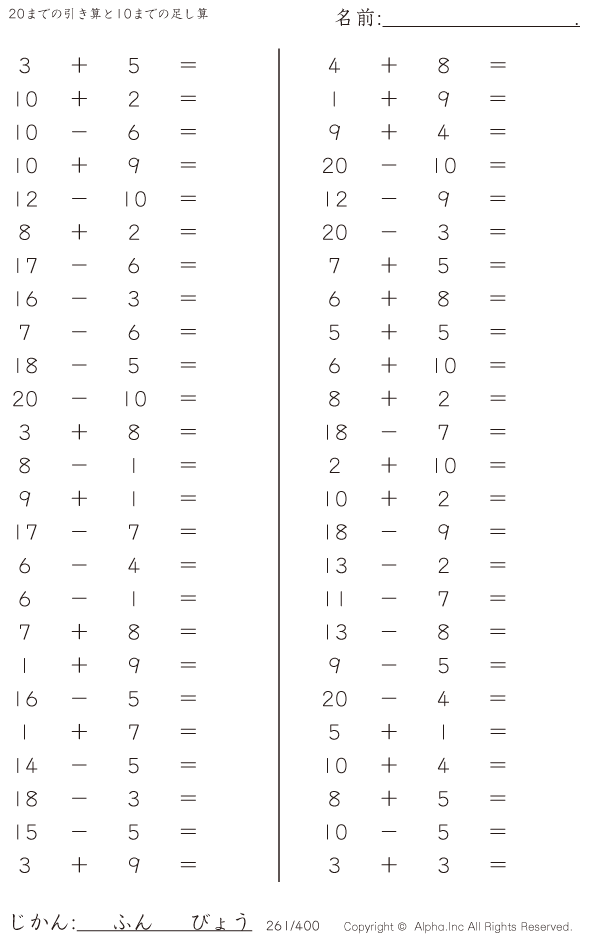 20までの引き算と10までの足し算

名前:____.

$3 + 5 =$
$10 + 2 =$
$10 - 6 =$
$10 + 9 =$
$12 - 10 =$
$8 + 2 =$
$17 - 6 =$
$16 - 3 =$
$7 - 6 =$
$18 - 5 =$
$20 - 10 =$
$3 + 8 =$
$8 - 1 =$
$9 + 1 =$
$17 - 7 =$
$6 - 4 =$
$6 - 1 =$
$7 + 8 =$
$1 + 9 =$
$16 - 5 =$
$1 + 7 =$
$14 - 5 =$
$18 - 3 =$
$15 - 5 =$
$3 + 9 =$

$4 + 8 =$
$1 + 9 =$
$9 + 4 =$
$20 - 10 =$
$12 - 9 =$
$20 - 3 =$
$7 + 5 =$
$6 + 8 =$
$5 + 5 =$
$6 + 10 =$
$8 + 2 =$
$18 - 7 =$
$2 + 10 =$
$10 + 2 =$
$18 - 9 =$
$13 - 2 =$
$11 - 7 =$
$13 - 8 =$
$9 - 5 =$
$20 - 4 =$
$5 + 1 =$
$10 + 4 =$
$8 + 5 =$
$10 - 5 =$
$3 + 3 =$

じかん:____ふん____びょう 261/400 Copyright © Alpha.Inc All Rights Reserved.